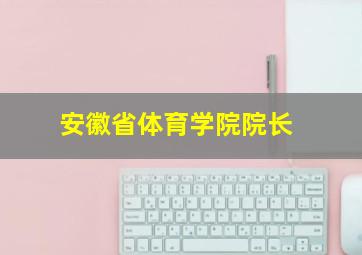 安徽省体育学院院长